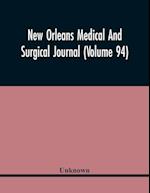 New Orleans Medical And Surgical Journal (Volume 94)

Unknown